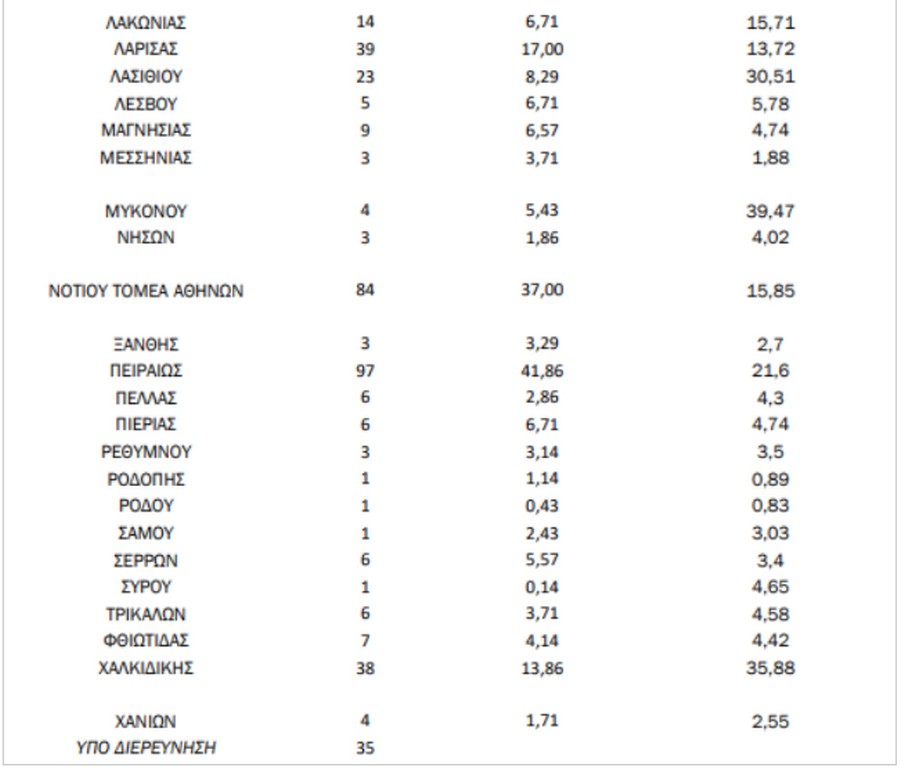 | | | | |
|---|---|---|---|
| ΛΑΚΩΝΙΑΣ | 14 | 6,71 | 15,71 |
| ΛΑΡΙΣΑΣ | 39 | 17,00 | 13,72 |
| ΛΑΣΙΘΙΟΥ | 23 | 8,29 | 30,51 |
| ΛΕΣΒΟΥ | 5 | 6,71 | 5,78 |
| ΜΑΓΝΗΣΙΑΣ | 9 | 6,57 | 4,74 |
| ΜΕΣΣΗΝΙΑΣ | 3 | 3,71 | 1,88 |
| ΜΥΚΟΝΟΥ | 4 | 5,43 | 39,47 |
| ΝΗΣΩΝ | 3 | 1,86 | 4,02 |
| ΝΟΤΙΟΥ ΤΟΜΕΑ ΑΘΗΝΩΝ | 84 | 37,00 | 15,85 |
| ΞΑΝΘΗΣ | 3 | 3,29 | 2,7 |
| ΠΕΙΡΑΙΩΣ | 97 | 41,86 | 21,6 |
| ΠΕΛΛΑΣ | 6 | 2,86 | 4,3 |
| ΠΙΕΡΙΑΣ | 6 | 6,71 | 4,74 |
| ΡΕΘΥΜΝΟΥ | 3 | 3,14 | 3,5 |
| ΡΟΔΟΠΗΣ | 1 | 1,14 | 0,89 |
| ΡΟΔΟΥ | 1 | 0,43 | 0,83 |
| ΣΑΜΟΥ | 1 | 2,43 | 3,03 |
| ΣΕΡΡΩΝ | 6 | 5,57 | 3,4 |
| ΣΥΡΟΥ | 1 | 0,14 | 4,65 |
| ΤΡΙΚΑΛΩΝ | 6 | 3,71 | 4,58 |
| ΦΘΙΩΤΙΔΑΣ | 7 | 4,14 | 4,42 |
| ΧΑΛΚΙΔΙΚΗΣ | 38 | 13,86 | 35,88 |
| ΧΑΝΙΩΝ | 4 | 1,71 | 2,55 |
| ΥΠΟ ΔΙΕΡΕΥΝΗΣΗ | 35 | | |